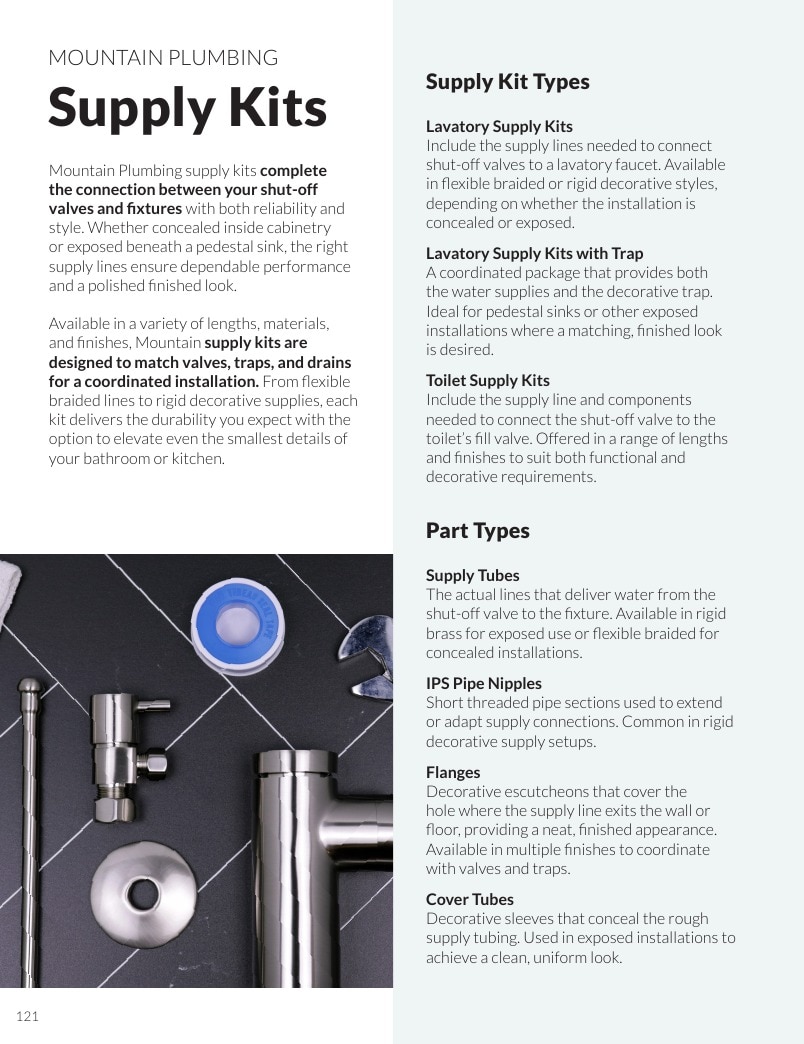 MOUNTAIN PLUMBING

Supply Kits

Mountain Plumbing supply kits complete the connection between your shut-off valves and fixtures with both reliability and style. Whether concealed inside cabinetry or exposed beneath a pedestal sink, the right supply lines ensure dependable performance and a polished finished look.

Available in a variety of lengths, materials, and finishes, Mountain supply kits are designed to match valves, traps, and drains for a coordinated installation. From flexible braided lines to rigid decorative supplies, each kit delivers the durability you expect with the option to elevate even the smallest details of your bathroom or kitchen.

Supply Kit Types

Lavatory Supply Kits
Include the supply lines needed to connect shut-off valves to a lavatory faucet. Available in flexible braided or rigid decorative styles, depending on whether the installation is concealed or exposed.

Lavatory Supply Kits with Trap
A coordinated package that provides both the water supplies and the decorative trap. Ideal for pedestal sinks or other exposed installations where a matching, finished look is desired.

Toilet Supply Kits
Include the supply line and components needed to connect the shut-off valve to the toilet's fill valve. Offered in a range of lengths and finishes to suit both functional and decorative requirements.

Part Types

Supply Tubes
The actual lines that deliver water from the shut-off valve to the fixture. Available in rigid brass for exposed use or flexible braided for concealed installations.

IPS Pipe Nipples
Short threaded pipe sections used to extend or adapt supply connections. Common in rigid decorative supply setups.

Flanges
Decorative escutcheons that cover the hole where the supply line exits the wall or floor, providing a neat, finished appearance. Available in multiple finishes to coordinate with valves and traps.

Cover Tubes
Decorative sleeves that conceal the rough supply tubing. Used in exposed installations to achieve a clean, uniform look.

121